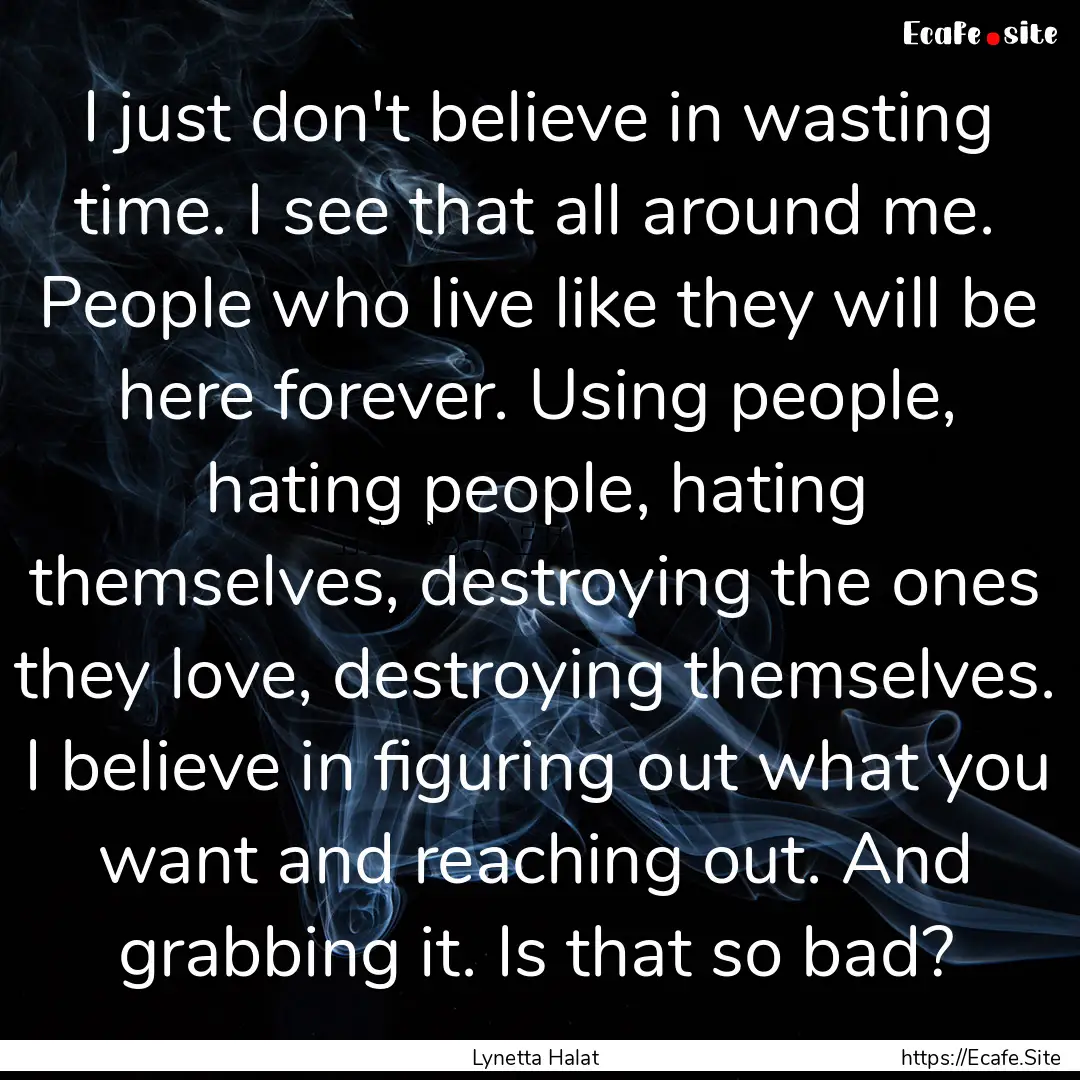 Ecafe.site

I just don't believe in wasting time. I see that all around me. People who live like they will be here forever. Using people, hating people, hating themselves, destroying the ones they love, destroying themselves. I believe in figuring out what you want and reaching out. And grabbing it. Is that so bad?

Lynetta Halat

https://Ecafe.Site